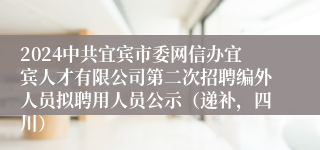 2024中共宜宾市委网信办宜宾人才有限公司第二次招聘编外人员拟聘用人员公示（递补，四川）